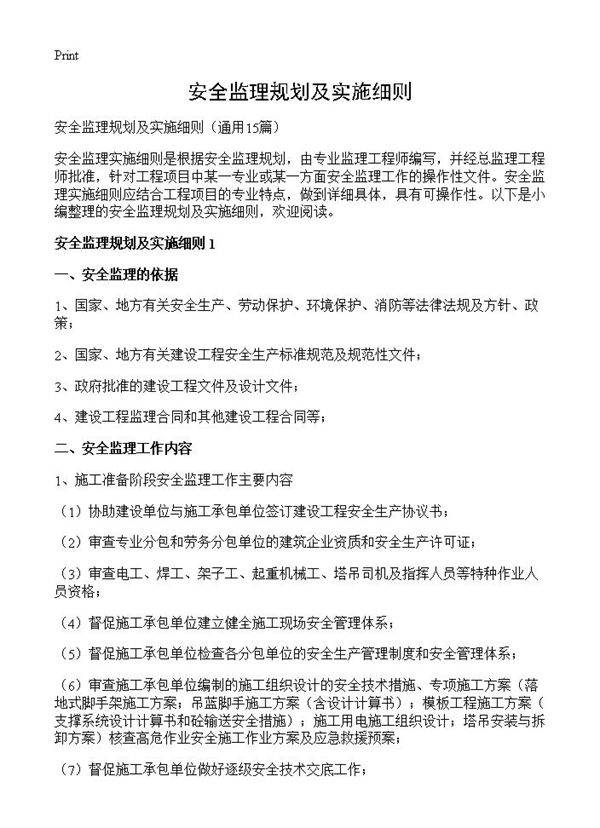 Print

安全监理规划及实施细则

安全监理规划及实施细则（通用15篇）

安全监理实施细则是根据安全监理规划，由专业监理工程师编写，并经总监理工程师批准，针对工程项目中某一专业或某一方面安全监理工作的操作性文件。安全监理实施细则应结合工程项目的专业特点，做到详细具体，具有可操作性。以下是小编整理的安全监理规划及实施细则，欢迎阅读。

安全监理规划及实施细则 1

一、安全监理的依据

1、国家、地方有关安全生产、劳动保护、环境保护、消防等法律法规及方针、政策；

2、国家、地方有关建设工程安全生产标准规范及规范性文件；

3、政府批准的建设工程文件及设计文件；

4、建设工程监理合同和其他建设工程合同等；

二、安全监理工作内容

1、施工准备阶段安全监理工作主要内容

（1）协助建设单位与施工承包单位签订建设工程安全生产协议书；

（2）审查专业分包和劳务分包单位的建筑企业资质和安全生产许可证；

（3）审查电工、焊工、架子工、起重机械工、塔吊司机及指挥人员等特种作业人员资格；

（4）督促施工承包单位建立健全施工现场安全管理体系；

（5）督促施工承包单位检查各分包单位的安全生产管理制度和安全管理体系；

（6）审查施工承包单位编制的施工组织设计的安全技术措施、专项施工方案（落地式脚手架施工方案；吊蓝脚手施工方案（含设计计算书）；模板工程施工方案（支撑系统设计计算书和砼输送安全措施）；施工用电施工组织设计；塔吊安装与拆卸方案）核查高危作业安全施工作业方案及应急救援预案；

（7）督促施工承包单位做好逐级安全技术交底工作；